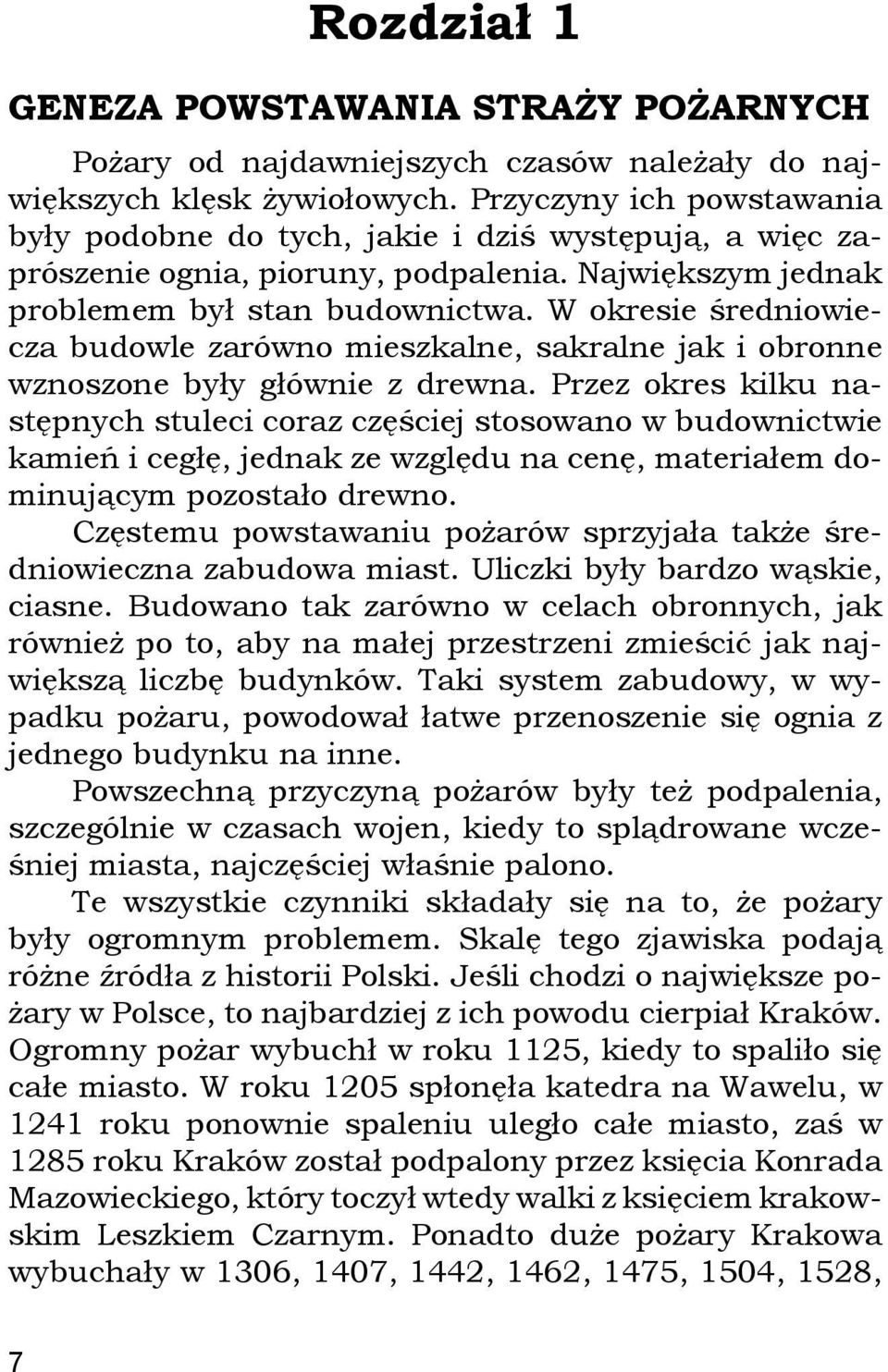 Rozdział 1

GENEZA POWSTAWANIA STRAŻY POŻARNYCH

Pożary od najdawniejszych czasów należały do największych klęsk żywiołowych. Przyczyny ich powstawania były podobne do tych, jakie i dziś występują, a więc zaprószenie ognia, pioruny, podpalenia. Największym jednak problemem był stan budownictwa. W okresie średniowiecza budowle zarówno mieszkalne, sakralne jak i obronne wznoszone były głównie z drewna. Przez okres kilku następnych stuleci coraz częściej stosowano w budownictwie kamień i cegłę, jednak ze względu na cenę, materiałem dominującym pozostało drewno.

Częstemu powstawaniu pożarów sprzyjała także średniowieczna zabudowa miast. Uliczki były bardzo wąskie, ciasne. Budowano tak zarówno w celach obronnych, jak również po to, aby na małej przestrzeni zmieścić jak największą liczbę budynków. Taki system zabudowy, w wypadku pożaru, powodował łatwe przenoszenie się ognia z jednego budynku na inne.

Powszechną przyczyną pożarów były też podpalenia, szczególnie w czasach wojen, kiedy to splądrowane wcześniej miasta, najczęściej właśnie palono.

Te wszystkie czynniki składały się na to, że pożary były ogromnym problemem. Skalę tego zjawiska podają różne źródła z historii Polski. Jeśli chodzi o największe pożary w Polsce, to najbardziej z ich powodu cierpiał Kraków. Ogromny pożar wybuchł w roku 1125, kiedy to spaliło się całe miasto. W roku 1205 spłonęła katedra na Wawelu, w 1241 roku ponownie spaleniu uległo całe miasto, zaś w 1285 roku Kraków został podpalony przez księcia Konrada Mazowieckiego, który toczył wtedy walki z księciem krakowskim Leszkiem Czarnym. Ponadto duże pożary Krakowa wybuchały w 1306, 1407, 1442, 1462, 1475, 1504, 1528,

7